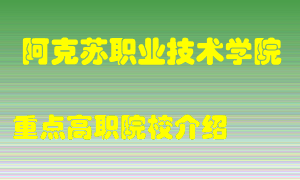 阿克苏职业技术学院

重点高职院校介绍